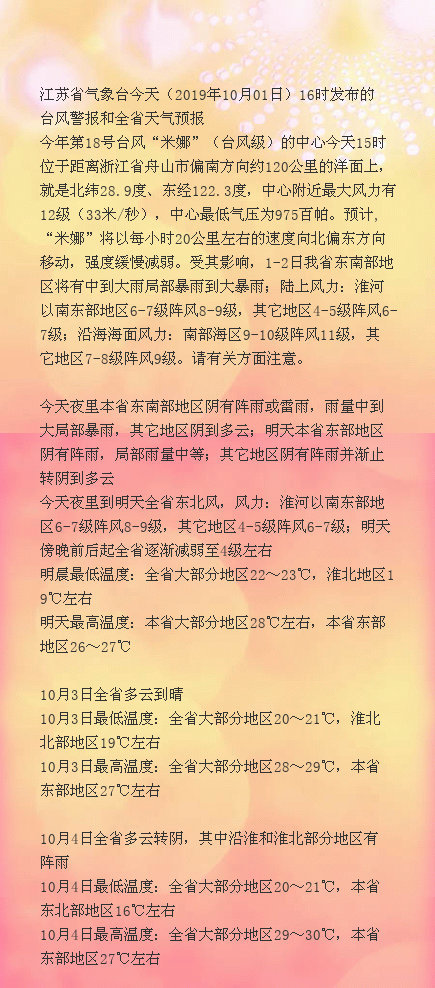 江苏省气象台今天（2019年10月01日）16时发布的台风警报和全省天气预报

今年第18号台风“米娜”（台风级）的中心今天15时位于距离浙江省舟山市偏南方向约120公里的洋面上，就是北纬28.9度、东经122.3度，中心附近最大风力有12级（33米/秒），中心最低气压为975百帕。预计，“米娜”将以每小时20公里左右的速度向北偏东方向移动，强度缓慢减弱。受其影响，1-2日我省东南部地区将有中到大雨局部暴雨到大暴雨；陆上风力：淮河以南东部地区6-7级阵风8-9级，其它地区4-5级阵风6-7级；沿海海面风力：南部海区9-10级阵风11级，其它地区7-8级阵风9级。请有关方面注意。

今天夜里本省东南部地区阴有阵雨或雷雨，雨量中到大局部暴雨，其它地区阴到多云；明天本省东部地区阴有阵雨，局部雨量中等；其它地区阴有阵雨并渐止转阴到多云

今天夜里到明天全省东北风，风力：淮河以南东部地区6-7级阵风8-9级，其它地区4-5级阵风6-7级；明天傍晚前后起全省逐渐减弱至4级左右

明晨最低温度：全省大部分地区22～23℃，淮北地区19℃左右

明天最高温度：本省大部分地区28℃左右，本省东部地区26～27℃

10月3日全省多云到晴

10月3日最低温度：全省大部分地区20～21℃，淮北北部地区19℃左右

10月3日最高温度：全省大部分地区28～29℃，本省东部地区27℃左右

10月4日全省多云转阴，其中沿淮和淮北部分地区有阵雨

10月4日最低温度：全省大部分地区20～21℃，本省东北部地区16℃左右

10月4日最高温度：全省大部分地区29～30℃，本省东部地区27℃左右